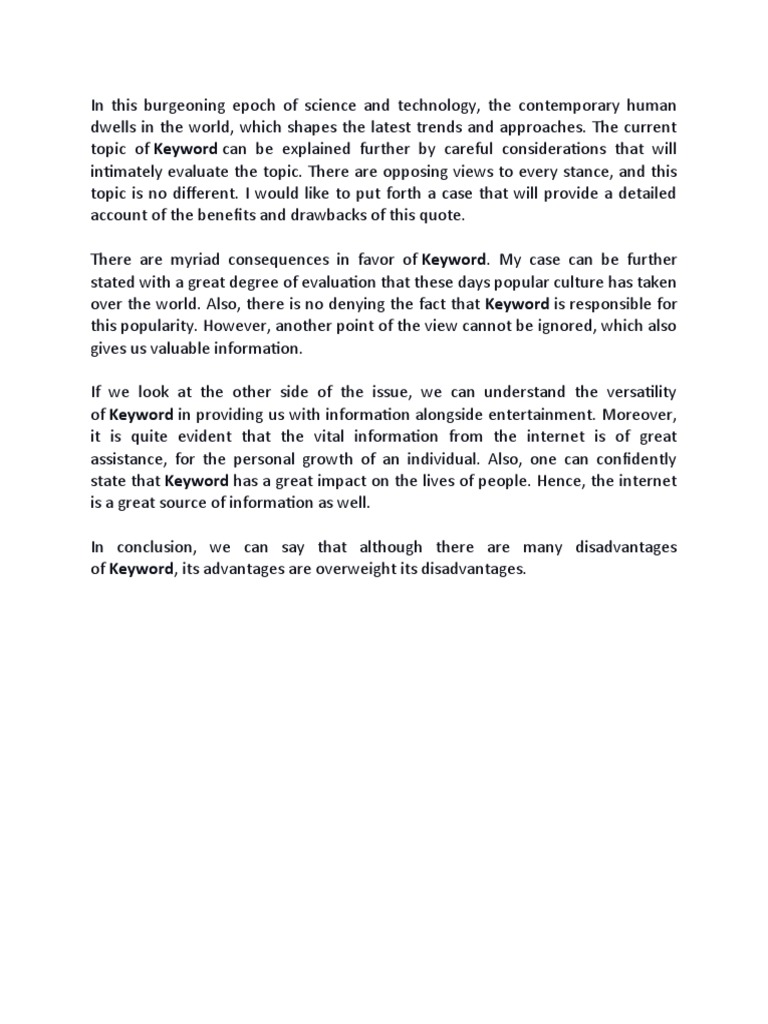 In this burgeoning epoch of science and technology, the contemporary human dwells in the world, which shapes the latest trends and approaches. The current topic of Keyword can be explained further by careful considerations that will intimately evaluate the topic. There are opposing views to every stance, and this topic is no different. I would like to put forth a case that will provide a detailed account of the benefits and drawbacks of this quote.

There are myriad consequences in favor of Keyword. My case can be further stated with a great degree of evaluation that these days popular culture has taken over the world. Also, there is no denying the fact that Keyword is responsible for this popularity. However, another point of the view cannot be ignored, which also gives us valuable information.

If we look at the other side of the issue, we can understand the versatility of Keyword in providing us with information alongside entertainment. Moreover, it is quite evident that the vital information from the internet is of great assistance, for the personal growth of an individual. Also, one can confidently state that Keyword has a great impact on the lives of people. Hence, the internet is a great source of information as well.

In conclusion, we can say that although there are many disadvantages of Keyword, its advantages are overweight its disadvantages.